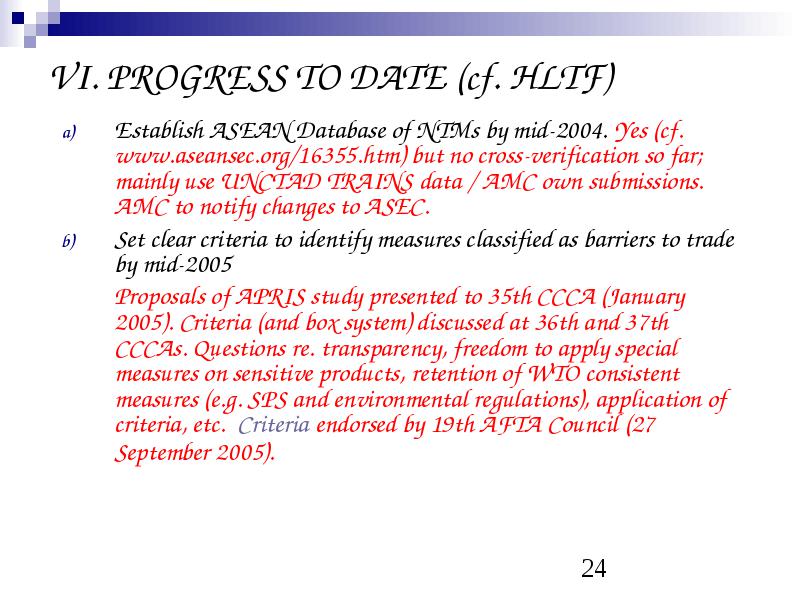 VI. PROGRESS TO DATE (cf. HLTF)

a) Establish ASEAN Database of NTMs by mid-2004. Yes (cf. www.aseansec.org/16355.htm) but no cross-verification so far; mainly use UNCTAD TRAINS data / AMC own submissions. AMC to notify changes to ASEC.

b) Set clear criteria to identify measures classified as barriers to trade by mid-2005

Proposals of APRIS study presented to 35th CCCA (January 2005). Criteria (and box system) discussed at 36th and 37th CCCAs. Questions re. transparency, freedom to apply special measures on sensitive products, retention of WTO consistent measures (e.g. SPS and environmental regulations), application of criteria, etc. Criteria endorsed by 19th AFTA Council (27 September 2005).

24